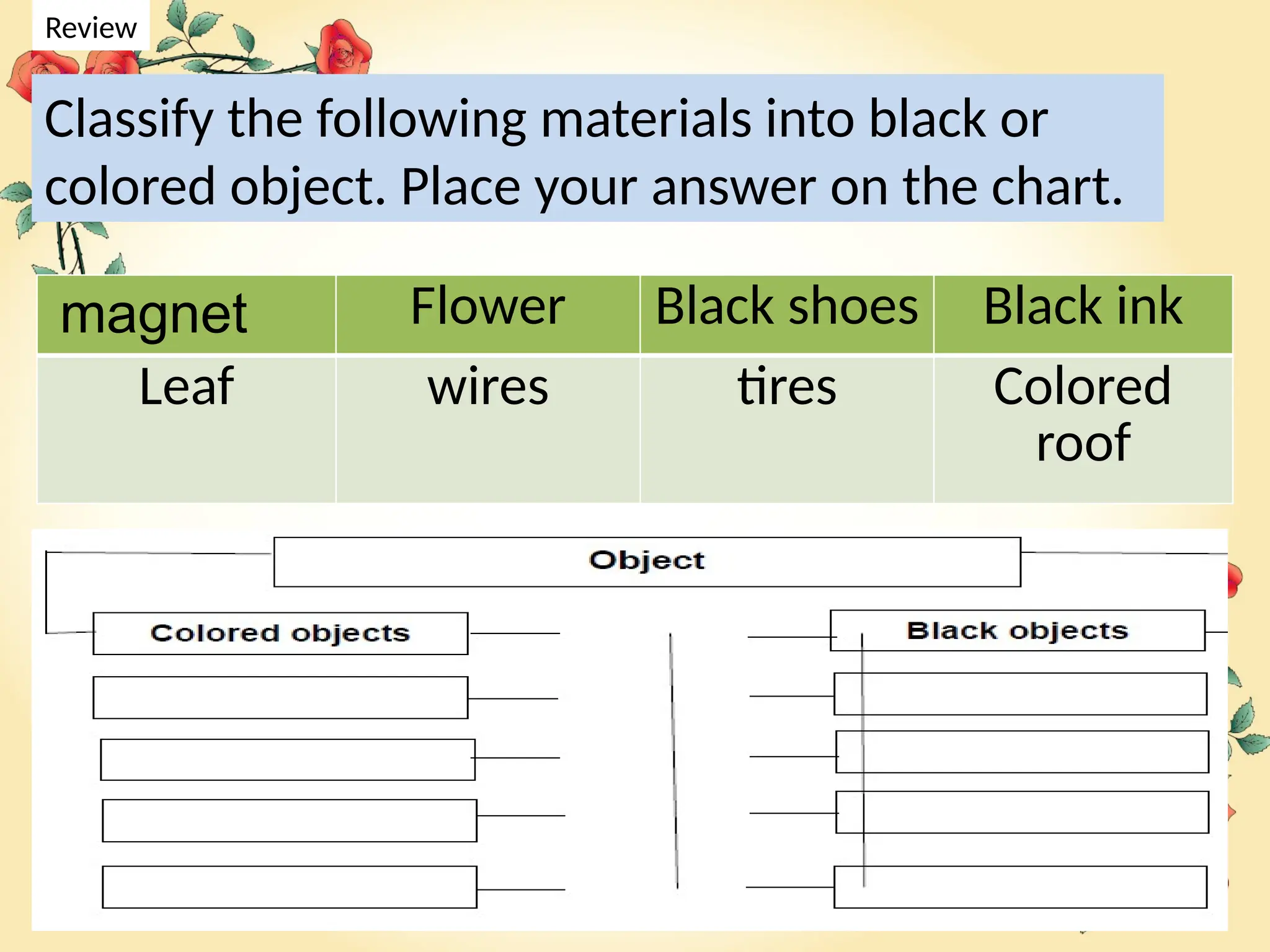 Review

Classify the following materials into black or colored object. Place your answer on the chart.

| magnet | Flower | Black shoes | Black ink |
|---|---|---|---|
| Leaf | wires | tires | Colored roof |

Object

Colored objects

Black objects